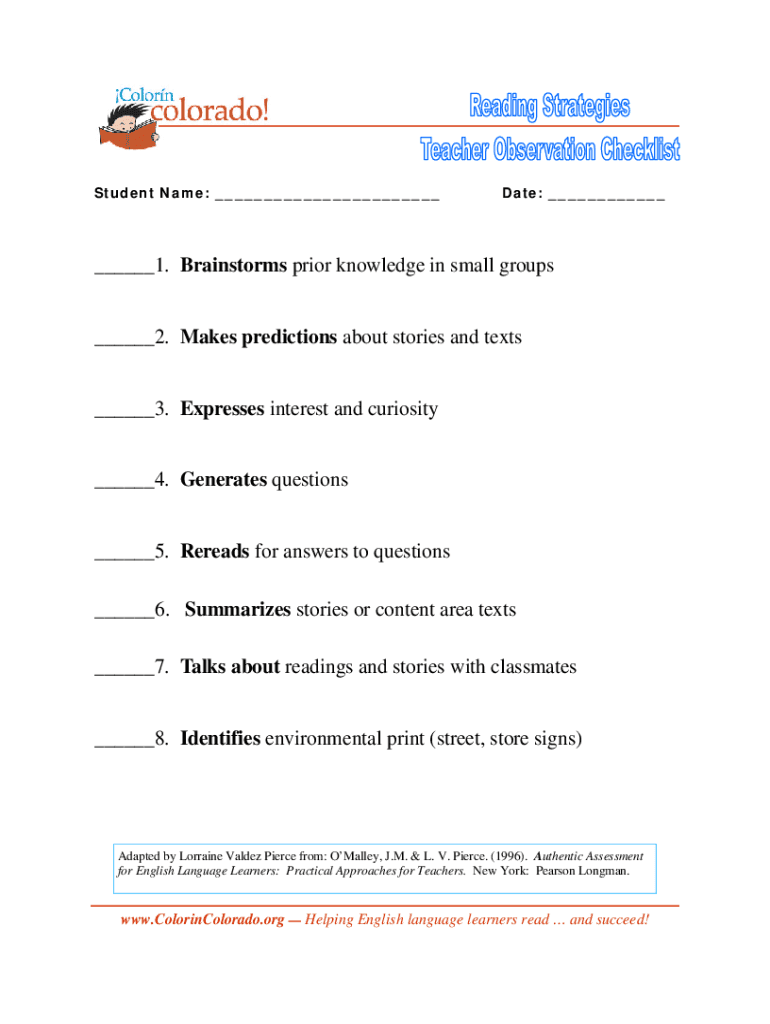 ¡Colorín colorado!

Reading Strategies
Teacher Observation Checklist

Student Name: ________________________ Date: ____________

______1. Brainstorms prior knowledge in small groups

______2. Makes predictions about stories and texts

______3. Expresses interest and curiosity

______4. Generates questions

______5. Rereads for answers to questions

______6. Summarizes stories or content area texts

______7. Talks about readings and stories with classmates

______8. Identifies environmental print (street, store signs)

Adapted by Lorraine Valdez Pierce from: O'Malley, J.M. & L. V. Pierce. (1996). Authentic Assessment for English Language Learners: Practical Approaches for Teachers. New York: Pearson Longman.

www.ColorinColorado.org — Helping English language learners read … and succeed!